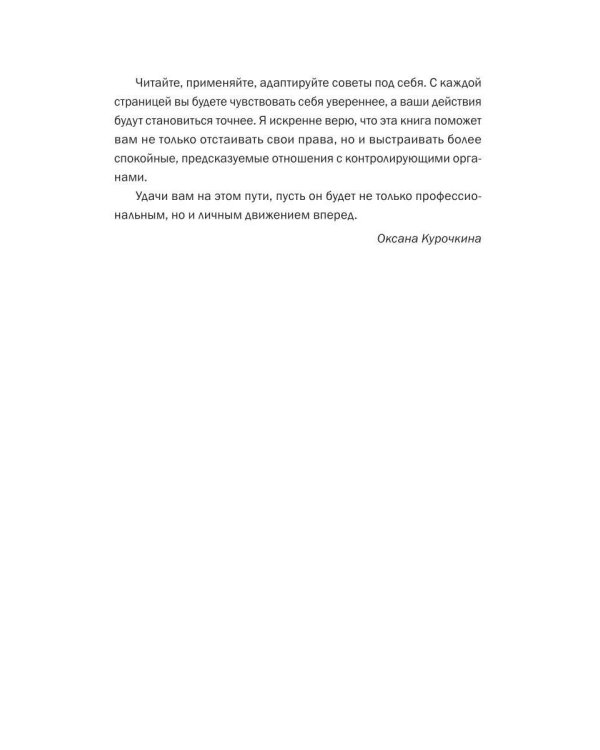 Читайте, применяйте, адаптируйте советы под себя. С каждой страницей вы будете чувствовать себя увереннее, а ваши действия будут становиться точнее. Я искренне верю, что эта книга поможет вам не только отстаивать свои права, но и выстраивать более спокойные, предсказуемые отношения с контролирующими органами.

Удачи вам на этом пути, пусть он будет не только профессиональным, но и личным движением вперед.

Оксана Курочкина